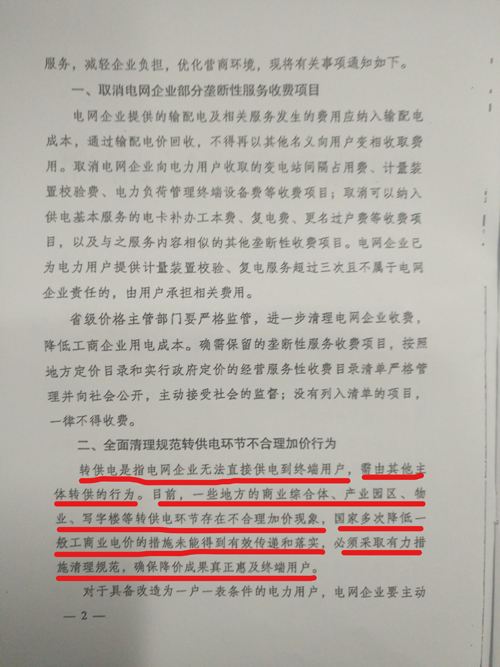 服务，减轻企业负担，优化营商环境，现将有关事项通知如下。

一、取消电网企业部分垄断性服务收费项目

电网企业提供的输配电及相关服务发生的费用应纳入输配电成本，通过输配电价回收，不得再以其他名义向用户变相收取费用。取消电网企业向电力用户收取的变电站间隔占用费、计量装置校验费、电力负荷管理终端设备费等收费项目；取消可以纳入供电基本服务的电卡补办工本费、复电费、更名过户费等收费项目，以及与之服务内容相似的其他垄断性收费项目。电网企业已为电力用户提供计量装置校验、复电服务超过三次且不属于电网企业责任的，由用户承担相关费用。

省级价格主管部门要严格监管，进一步清理电网企业收费，降低工商企业用电成本。确需保留的垄断性服务收费项目，按照地方定价目录和实行政府定价的经营服务性收费目录清单严格管理并向社会公开，主动接受社会的监督；没有列入清单的项目，一律不得收费。

二、全面清理规范转供电环节不合理加价行为

转供电是指电网企业无法直接供电到终端用户，需由其他主体转供的行为。目前，一些地方的商业综合体、产业园区、物业、写字楼等转供电环节存在不合理加价现象，国家多次降低一般工商业电价的措施未能得到有效传递和落实，必须采取有力措施清理规范，确保降价成果真正惠及终端用户。

对于具备改造为一户一表条件的电力用户，电网企业要主动

— 2 —